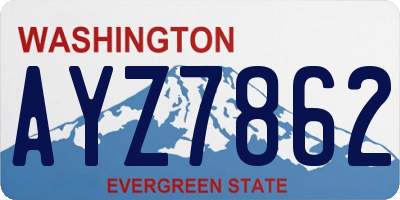 WASHINGTON

AYZ7862

EVERGREEN STATE